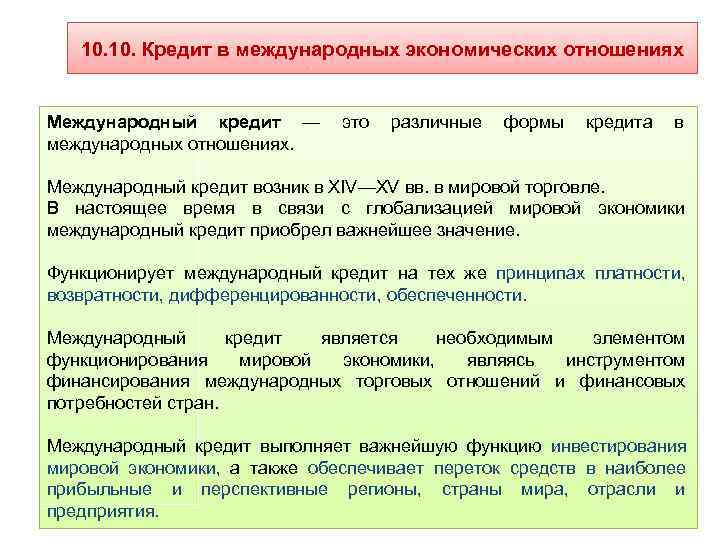 10.10. Кредит в международных экономических отношениях

Международный кредит — это различные формы кредита в международных отношениях.

Международный кредит возник в XIV—XV вв. в мировой торговле.
В настоящее время в связи с глобализацией мировой экономики международный кредит приобрел важнейшее значение.

Функционирует международный кредит на тех же принципах платности, возвратности, дифференцированности, обеспеченности.

Международный кредит является необходимым элементом функционирования мировой экономики, являясь инструментом финансирования международных торговых отношений и финансовых потребностей стран.

Международный кредит выполняет важнейшую функцию инвестирования мировой экономики, а также обеспечивает переток средств в наиболее прибыльные и перспективные регионы, страны мира, отрасли и предприятия.